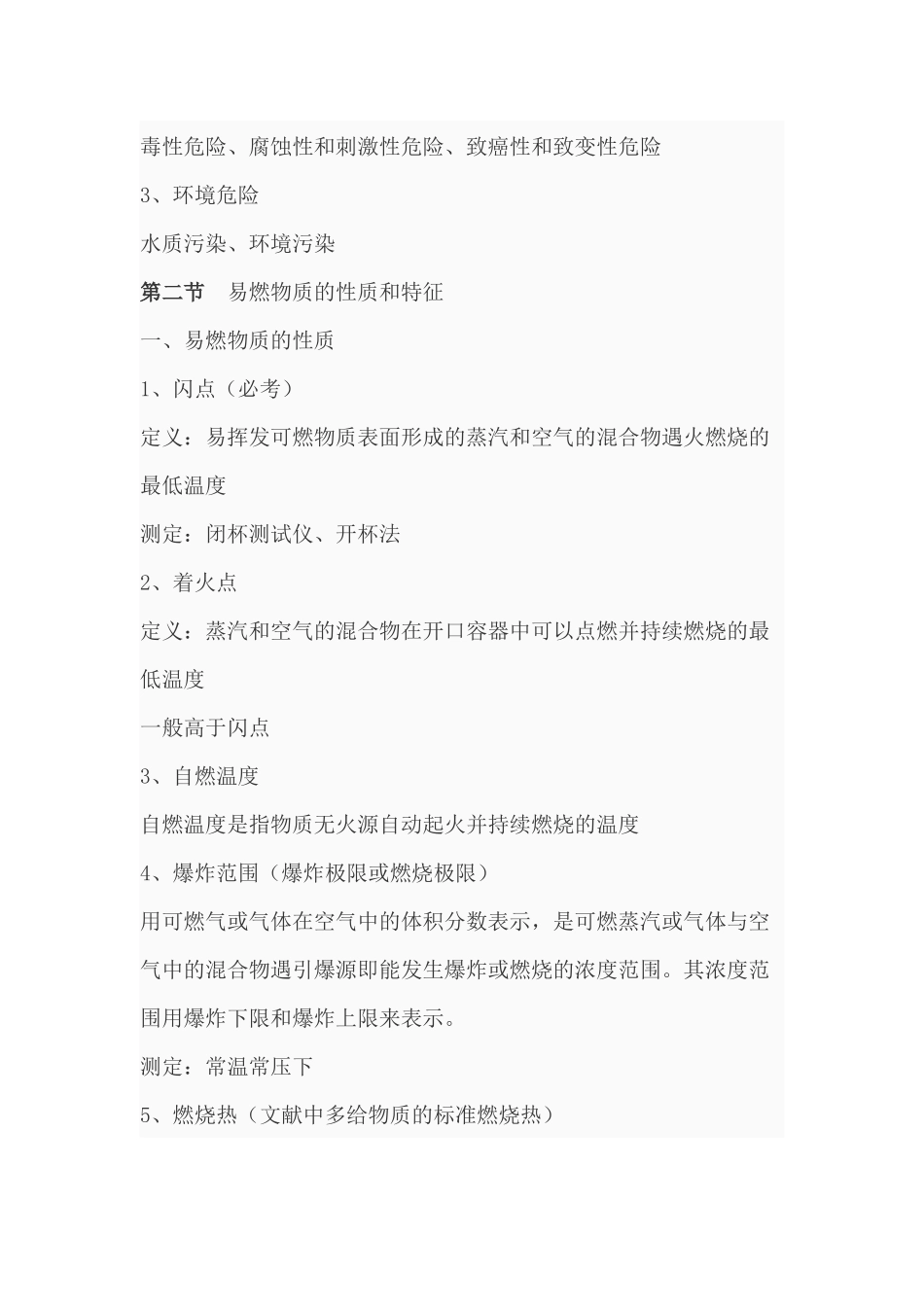 毒性危险、腐蚀性和刺激性危险、致癌性和致变性危险

3、环境危险

水质污染、环境污染

第二节 易燃物质的性质和特征

一、易燃物质的性质

1、闪点（必考）

定义：易挥发可燃物质表面形成的蒸汽和空气的混合物遇火燃烧的最低温度

测定：闭杯测试仪、开杯法

2、着火点

定义：蒸汽和空气的混合物在开口容器中可以点燃并持续燃烧的最低温度

一般高于闪点

3、自燃温度

自燃温度是指物质无火源自动起火并持续燃烧的温度

4、爆炸范围（爆炸极限或燃烧极限）

用可燃气或气体在空气中的体积分数表示，是可燃蒸汽或气体与空气中的混合物遇引爆源即能发生爆炸或燃烧的浓度范围。其浓度范围用爆炸下限和爆炸上限来表示。

测定：常温常压下

5、燃烧热（文献中多给物质的标准燃烧热）